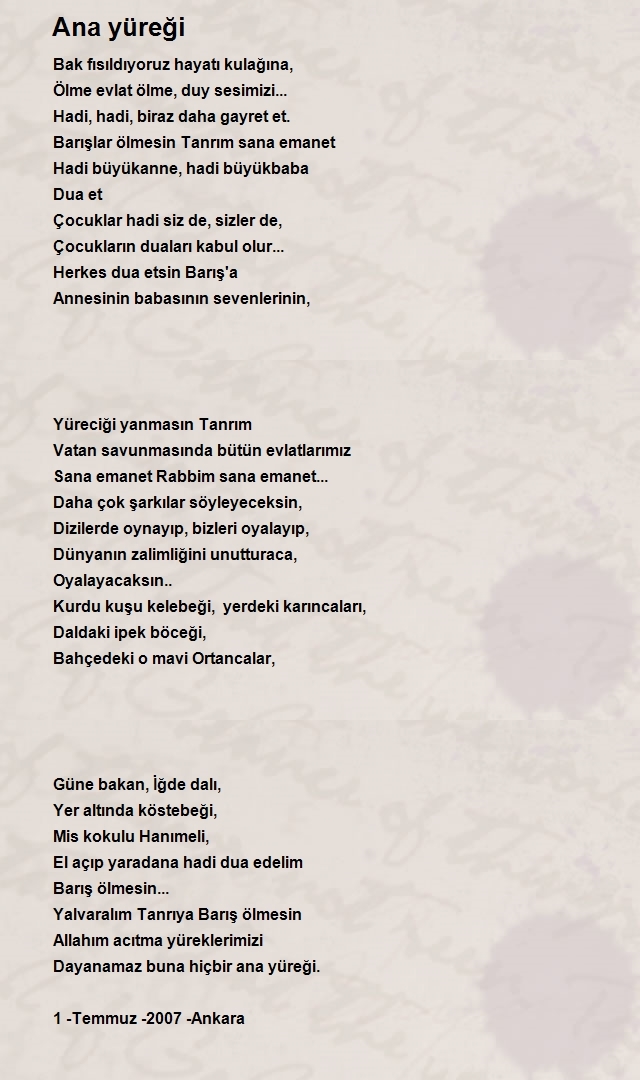 Ana yüreği

Bak fısıldıyoruz hayatı kulağına,
Ölme evlat ölme, duy sesimizi...
Hadi, hadi, biraz daha gayret et.
Barışlar ölmesin Tanrım sana emanet
Hadi büyükanne, hadi büyükbaba
Dua et
Çocuklar hadi siz de, sizler de,
Çocukların duaları kabul olur...
Herkes dua etsin Barış'a
Annesinin babasının sevenlerinin,

Yüreciği yanmasın Tanrım
Vatan savunmasında bütün evlatlarımız
Sana emanet Rabbim sana emanet...
Daha çok şarkılar söyleyeceksin,
Dizilerde oynayıp, bizleri oyalayıp,
Dünyanın zalimliğini unutturaca,
Oyalayacaksın..
Kurdu kuşu kelebeği, yerdeki karıncaları,
Daldaki ipek böceği,
Bahçedeki o mavi Ortancalar,

Güne bakan, İğde dalı,
Yer altında köstebeği,
Mis kokulu Hanımeli,
El açıp yaradana hadi dua edelim
Barış ölmesin...
Yalvaralım Tanrıya Barış ölmesin
Allahım acıtma yüreklerimizi
Dayanamaz buna hiçbir ana yüreği.

1 -Temmuz -2007 -Ankara